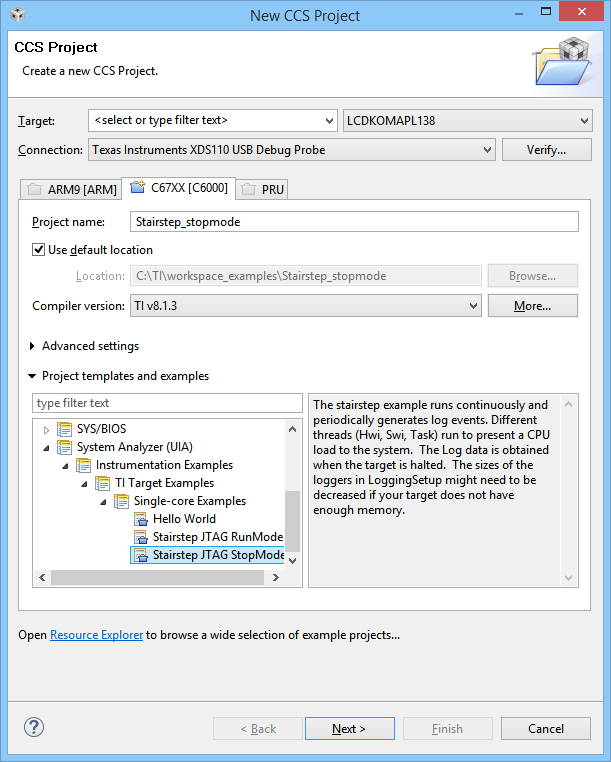 New CCS Project

CCS Project

Create a new CCS Project.

Target: <select or type filter text> LCDKOMAPL138

Connection: Texas Instruments XDS110 USB Debug Probe Verify...

ARM9 [ARM] C67XX [C6000] PRU

Project name: Stairstep_stopmode

Use default location

Location: C:\TI\workspace_examples\Stairstep_stopmode Browse...

Compiler version: TI v8.1.3 More...

Advanced settings

Project templates and examples

type filter text

SYS/BIOS
System Analyzer (UIA)
Instrumentation Examples
TI Target Examples
Single-core Examples
Hello World
Stairstep JTAG RunMode
Stairstep JTAG StopMode

The stairstep example runs continuously and periodically generates log events. Different threads (Hwi, Swi, Task) run to present a CPU load to the system. The Log data is obtained when the target is halted. The sizes of the loggers in LoggingSetup might need to be decreased if your target does not have enough memory.

Open Resource Explorer to browse a wide selection of example projects...

< Back Next > Finish Cancel